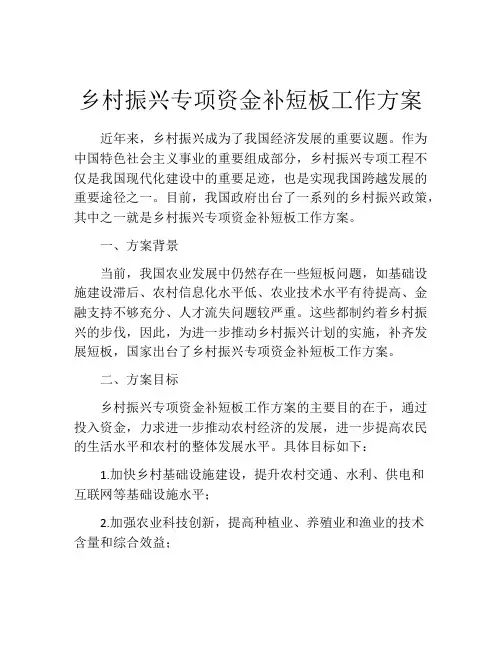 乡村振兴专项资金补短板工作方案

近年来，乡村振兴成为了我国经济发展的重要议题。作为中国特色社会主义事业的重要组成部分，乡村振兴专项工程不仅是我国现代化建设中的重要足迹，也是实现我国跨越发展的重要途径之一。目前，我国政府出台了一系列的乡村振兴政策，其中之一就是乡村振兴专项资金补短板工作方案。

一、方案背景

当前，我国农业发展中仍然存在一些短板问题，如基础设施建设滞后、农村信息化水平低、农业技术水平有待提高、金融支持不够充分、人才流失问题较严重。这些都制约着乡村振兴的步伐，因此，为进一步推动乡村振兴计划的实施，补齐发展短板，国家出台了乡村振兴专项资金补短板工作方案。

二、方案目标

乡村振兴专项资金补短板工作方案的主要目的在于，通过投入资金，力求进一步推动农村经济的发展，进一步提高农民的生活水平和农村的整体发展水平。具体目标如下：

1.加快乡村基础设施建设，提升农村交通、水利、供电和互联网等基础设施水平；

2.加强农业科技创新，提高种植业、养殖业和渔业的技术含量和综合效益；